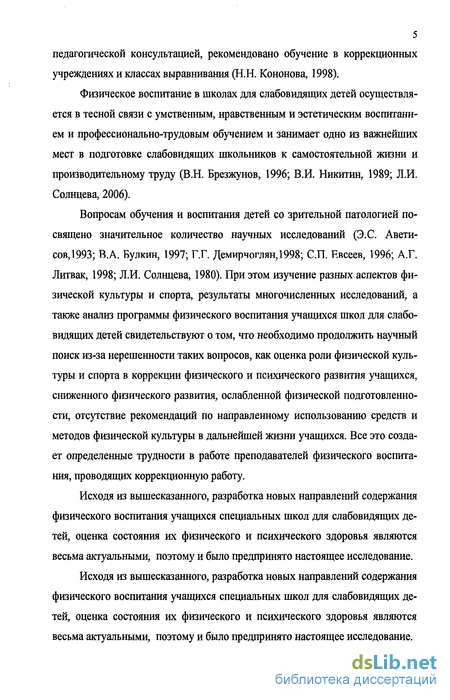 5

педагогической консультацией, рекомендовано обучение в коррекционных учреждениях и классах выравнивания (Н.Н. Кононова, 1998).

Физическое воспитание в школах для слабовидящих детей осуществляется в тесной связи с умственным, нравственным и эстетическим воспитанием и профессионально-трудовым обучением и занимает одно из важнейших мест в подготовке слабовидящих школьников к самостоятельной жизни и производительному труду (В.Н. Брезжунов, 1996; В.И. Никитин, 1989; Л.И. Солнцева, 2006).

Вопросам обучения и воспитания детей со зрительной патологией посвящено значительное количество научных исследований (Э.С. Аветисов,1993; В.А. Булкин, 1997; Г.Г. Демирчоглян,1998; С.П. Евсеев, 1996; А.Г. Литвак, 1998; Л.И. Солнцева, 1980). При этом изучение разных аспектов физической культуры и спорта, результаты многочисленных исследований, а также анализ программы физического воспитания учащихся школ для слабовидящих детей свидетельствуют о том, что необходимо продолжить научный поиск из-за нерешенности таких вопросов, как оценка роли физической культуры и спорта в коррекции физического и психического развития учащихся, сниженного физического развития, ослабленной физической подготовленности, отсутствие рекомендаций по направленному использованию средств и методов физической культуры в дальнейшей жизни учащихся. Все это создает определенные трудности в работе преподавателей физического воспитания, проводящих коррекционную работу.

Исходя из вышесказанного, разработка новых направлений содержания физического воспитания учащихся специальных школ для слабовидящих детей, оценка состояния их физического и психического здоровья являются весьма актуальными, поэтому и было предпринято настоящее исследование.

Исходя из вышесказанного, разработка новых направлений содержания физического воспитания учащихся специальных школ для слабовидящих детей, оценка состояния их физического и психического здоровья являются весьма актуальными, поэтому и было предпринято настоящее исследование.

dsLib.net
библиотека диссертаций